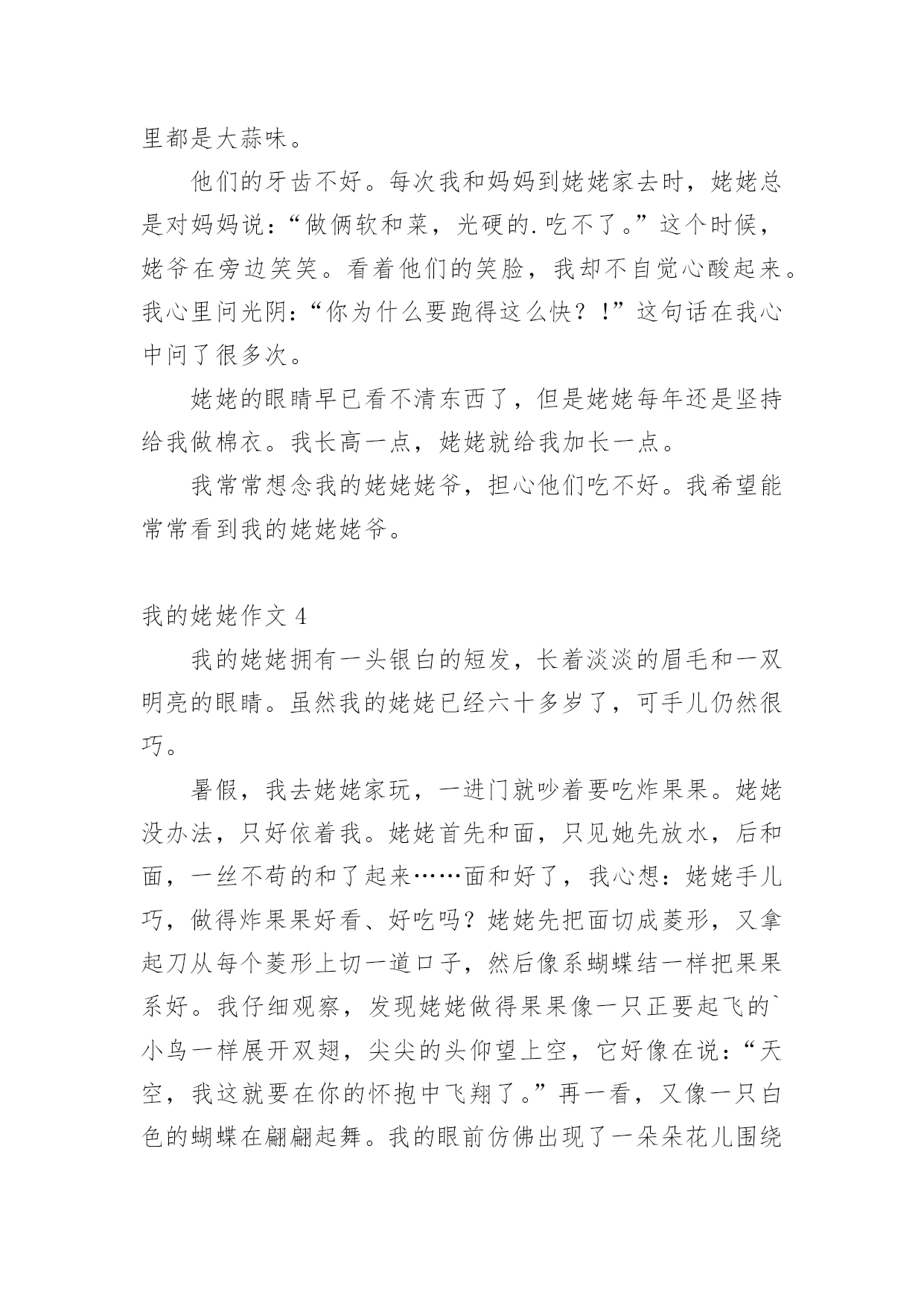 里都是大蒜味。

他们的牙齿不好。每次我和妈妈到姥姥家去时，姥姥总是对妈妈说：“做俩软和菜，光硬的.吃不了。”这个时候，姥爷在旁边笑笑。看着他们的笑脸，我却不自觉心酸起来。我心里问光阴：“你为什么要跑得这么快？!”这句话在我心中问了很多次。

姥姥的眼睛早已看不清东西了，但是姥姥每年还是坚持给我做棉衣。我长高一点，姥姥就给我加长一点。

我常常想念我的姥姥姥爷，担心他们吃不好。我希望能常常看到我的姥姥姥爷。

我的姥姥作文 4

我的姥姥拥有一头银白的短发，长着淡淡的眉毛和一双明亮的眼睛。虽然我的姥姥已经六十多岁了，可手儿仍然很巧。

暑假，我去姥姥家玩，一进门就吵着要吃炸果果。姥姥没办法，只好依着我。姥姥首先和面，只见她先放水，后和面，一丝不苟的和了起来……面和好了，我心想：姥姥手儿巧，做得炸果果好看、好吃吗？姥姥先把面切成菱形，又拿起刀从每个菱形上切一道口子，然后像系蝴蝶结一样把果果系好。我仔细观察，发现姥姥做得果果像一只正要起飞的`小鸟一样展开双翅，尖尖的头仰望上空，它好像在说：“天空，我这就要在你的怀抱中飞翔了。”再一看，又像一只白色的蝴蝶在翩翩起舞。我的眼前仿佛出现了一朵朵花儿围绕